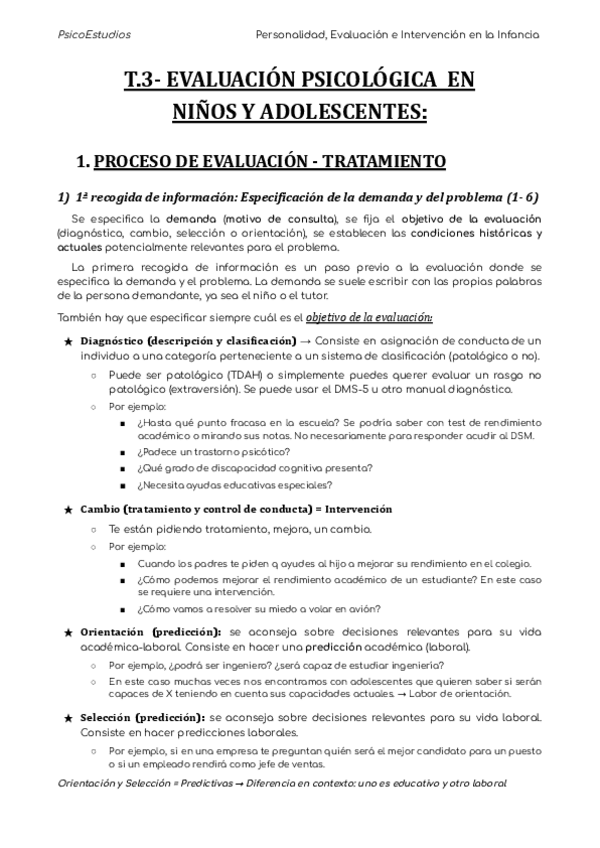 PsicoEstudios

Personalidad, Evaluación e Intervención en la Infancia

T.3- EVALUACIÓN PSICOLÓGICA EN NIÑOS Y ADOLESCENTES:

1. PROCESO DE EVALUACIÓN - TRATAMIENTO

1) 1ª recogida de información: Especificación de la demanda y del problema (1- 6)

Se especifica la demanda (motivo de consulta), se fija el objetivo de la evaluación (diagnóstico, cambio, selección o orientación), se establecen las condiciones históricas y actuales potencialmente relevantes para el problema.

La primera recogida de información es un paso previo a la evaluación donde se especifica la demanda y el problema. La demanda se suele escribir con las propias palabras de la persona demandante, ya sea el niño o el tutor.

También hay que especificar siempre cuál es el objetivo de la evaluación:

★ Diagnóstico (descripción y clasificación) → Consiste en asignación de conducta de un individuo a una categoría perteneciente a un sistema de clasificación (patológico o no).

○ Puede ser patológico (TDAH) o simplemente puedes querer evaluar un rasgo no patológico (extraversión). Se puede usar el DMS-5 u otro manual diagnóstico.

○ Por ejemplo:

■ ¿Hasta qué punto fracasa en la escuela? Se podría saber con test de rendimiento académico o mirando sus notas. No necesariamente para responder acudir al DSM.

■ ¿Padece un trastorno psicótico?

■ ¿Qué grado de discapacidad cognitiva presenta?

■ ¿Necesita ayudas educativas especiales?

★ Cambio (tratamiento y control de conducta) = Intervención

○ Te están pidiendo tratamiento, mejora, un cambio.

○ Por ejemplo:

■ Cuando los padres te piden q ayudes al hijo a mejorar su rendimiento en el colegio.

■ ¿Cómo podemos mejorar el rendimiento académico de un estudiante? En este caso se requiere una intervención.

■ ¿Cómo vamos a resolver su miedo a volar en avión?

★ Orientación (predicción): se aconseja sobre decisiones relevantes para su vida académica-laboral. Consiste en hacer una predicción académica (laboral).

○ Por ejemplo, ¿podrá ser ingeniero? ¿será capaz de estudiar ingeniería?

○ En este caso muchas veces nos encontramos con adolescentes que quieren saber si serán capaces de X teniendo en cuenta sus capacidades actuales. → Labor de orientación.

★ Selección (predicción): se aconseja sobre decisiones relevantes para su vida laboral. Consiste en hacer predicciones laborales.

○ Por ejemplo, si en una empresa te preguntan quién será el mejor candidato para un puesto o si un empleado rendirá como jefe de ventas.

Orientación y Selección = Predictivas → Diferencia en contexto: uno es educativo y otro laboral